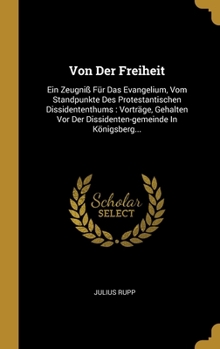 Von Der Freiheit

Ein Zeugniß Für Das Evangelium, Vom Standpunkte Des Protestantischen Dissidententhums : Vorträge, Gehalten Vor Der Dissidenten-gemeinde In Königsberg...

Scholar SELECT

JULIUS RUPP